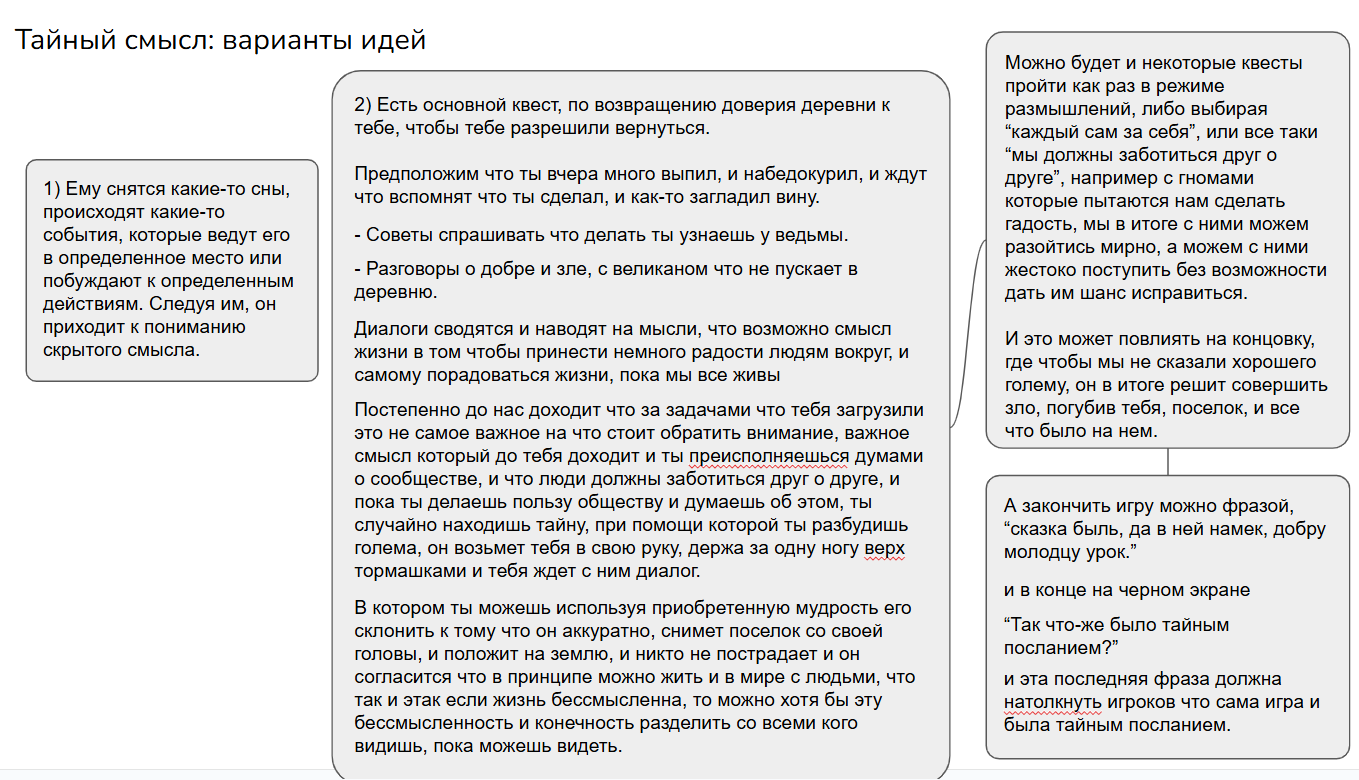 Тайный смысл: варианты идей

1) Ему снятся какие-то сны, происходят какие-то события, которые ведут его в определенное место или побуждают к определенным действиям. Следуя им, он приходит к пониманию скрытого смысла.

2) Есть основной квест, по возвращению доверия деревни к тебе, чтобы тебе разрешили вернуться.

Предположим что ты вчера много выпил, и набедокурил, и ждут что вспомнят что ты сделал, и как-то загладил вину.

- Советы спрашивать что делать ты узнаешь у ведьмы.

- Разговоры о добре и зле, с великаном что не пускает в деревню.

Диалоги сводятся и наводят на мысли, что возможно смысл жизни в том чтобы принести немного радости людям вокруг, и самому порадоваться жизни, пока мы все живы

Постепенно до нас доходит что за задачами что тебя загрузили это не самое важное на что стоит обратить внимание, важное смысл который до тебя доходит и ты преисполняешься думами о сообществе, и что люди должны заботиться друг о друге, и пока ты делаешь пользу обществу и думаешь об этом, ты случайно находишь тайну, при помощи которой ты разбудишь голема, он возьмет тебя в свою руку, держа за одну ногу верх тормашками и тебя ждет с ним диалог.

В котором ты можешь используя приобретенную мудрость его склонить к тому что он аккуратно, снимет поселок со своей головы, и положит на землю, и никто не пострадает и он согласится что в принципе можно жить и в мире с людьми, что так и этак если жизнь бессмысленна, то можно хотя бы эту бессмысленность и конечность разделить со всеми кого видишь, пока можешь видеть.

Можно будет и некоторые квесты пройти как раз в режиме размышлений, либо выбирая “каждый сам за себя”, или все таки “мы должны заботиться друг о друге”, например с гномами которые пытаются нам сделать гадость, мы в итоге с ними можем разойтись мирно, а можем с ними жестоко поступить без возможности дать им шанс исправиться.

И это может повлиять на концовку, где чтобы мы не сказали хорошего голему, он в итоге решит совершить зло, погубив тебя, поселок, и все что было на нем.

А закончить игру можно фразой, “сказка быль, да в ней намек, добру молодцу урок.”

и в конце на черном экране

“Так что-же было тайным посланием?”

и эта последняя фраза должна натолкнуть игроков что сама игра и была тайным посланием.